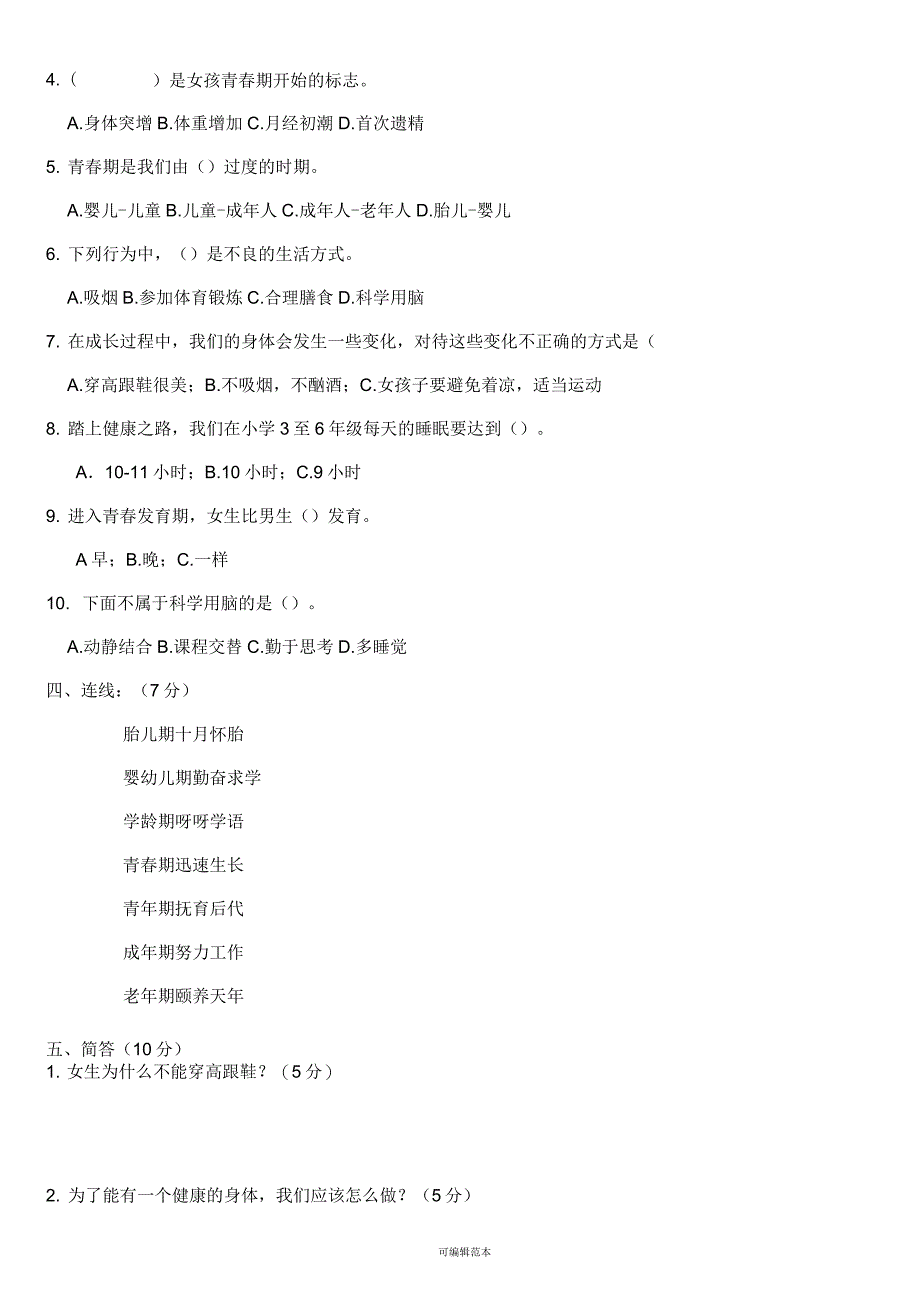 4.（　　　　）是女孩青春期开始的标志。

A.身体突增 B.体重增加 C.月经初潮 D.首次遗精

5. 青春期是我们由（）过度的时期。

A.婴儿-儿童 B.儿童-成年人 C.成年人-老年人 D.胎儿-婴儿

6. 下列行为中，（）是不良的生活方式。

A.吸烟 B.参加体育锻炼 C.合理膳食 D.科学用脑

7. 在成长过程中，我们的身体会发生一些变化，对待这些变化不正确的方式是（

A.穿高跟鞋很美；B.不吸烟，不酗酒；C.女孩子要避免着凉，适当运动

8. 踏上健康之路，我们在小学 3 至 6 年级每天的睡眠要达到（）。

A. 10-11 小时；B.10 小时；C.9 小时

9. 进入青春发育期，女生比男生（）发育。

A 早；B.晚；C.一样

10. 下面不属于科学用脑的是（）。

A.动静结合 B.课程交替 C.勤于思考 D.多睡觉

四、连线：（7 分）

胎儿期十月怀胎

婴幼儿期勤奋求学

学龄期呀呀学语

青春期迅速生长

青年期抚育后代

成年期努力工作

老年期颐养天年

五、简答（10 分）

1. 女生为什么不能穿高跟鞋？（5 分）

2. 为了能有一个健康的身体，我们应该怎么做？（5 分）

可编辑范本